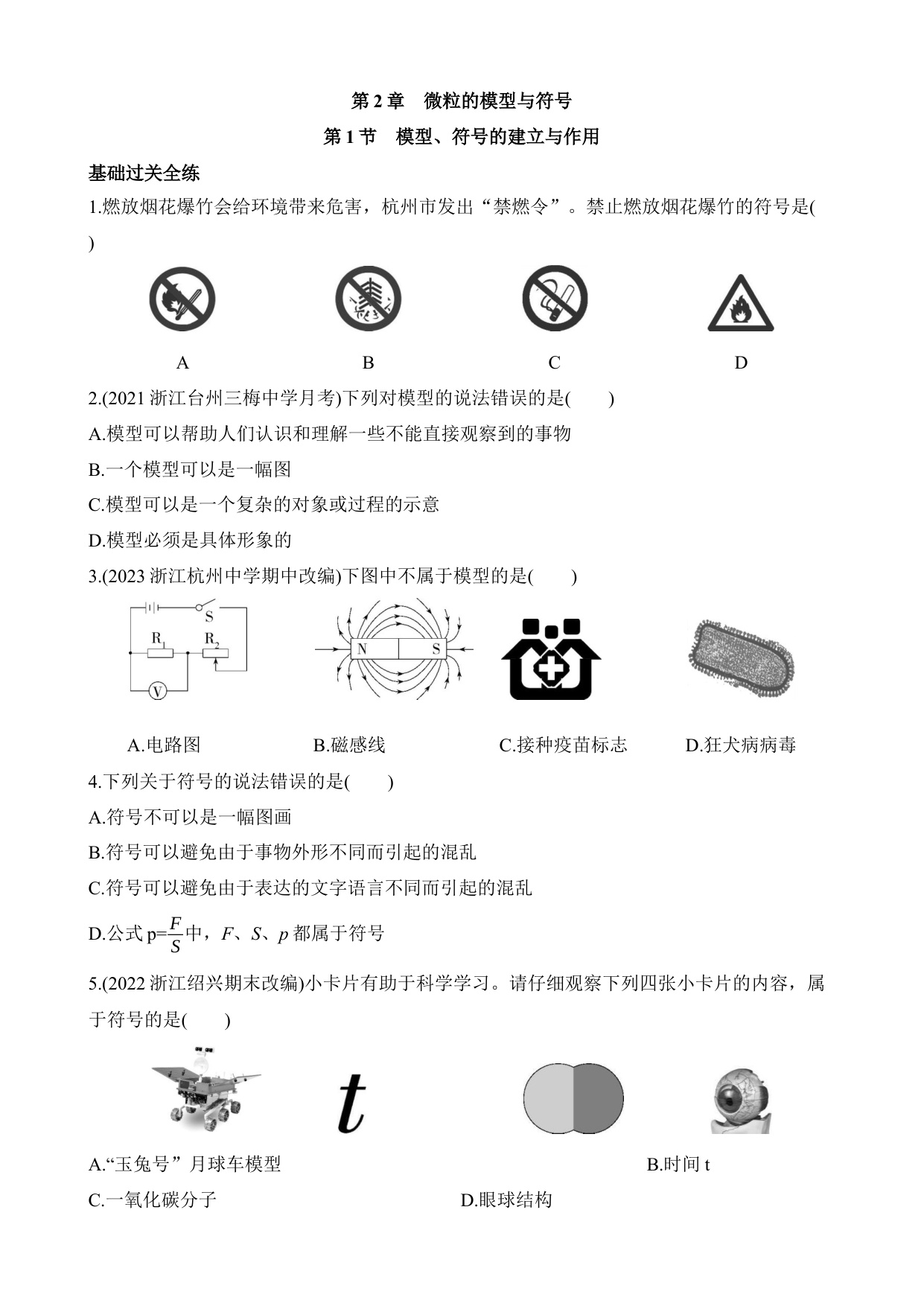 第 2 章　微粒的模型与符号

第 1 节　模型、符号的建立与作用

基础过关全练

1.燃放烟花爆竹会给环境带来危害，杭州市发出“禁燃令”。禁止燃放烟花爆竹的符号是(　　)

A　　B　　C　　D

2.(2021 浙江台州三梅中学月考)下列对模型的说法错误的是(　　)

A.模型可以帮助人们认识和理解一些不能直接观察到的事物

B.一个模型可以是一幅图

C.模型可以是一个复杂的对象或过程的示意

D.模型必须是具体形象的

3.(2023 浙江杭州中学期中改编)下图中不属于模型的是(　　)

S　$R_1$　$R_2$　V　N　S

A.电路图　B.磁感线　C.接种疫苗标志　D.狂犬病病毒

4.下列关于符号的说法错误的是(　　)

A.符号不可以是一幅图画

B.符号可以避免由于事物外形不同而引起的混乱

C.符号可以避免由于表达的文字语言不同而引起的混乱

D.公式 $p=\frac{F}{S}$中，$F$、$S$、$p$ 都属于符号

5.(2022 浙江绍兴期末改编)小卡片有助于科学学习。请仔细观察下列四张小卡片的内容，属于符号的是(　　)

$t$

A.“玉兔号”月球车模型　B.时间 t

C.一氧化碳分子　D.眼球结构